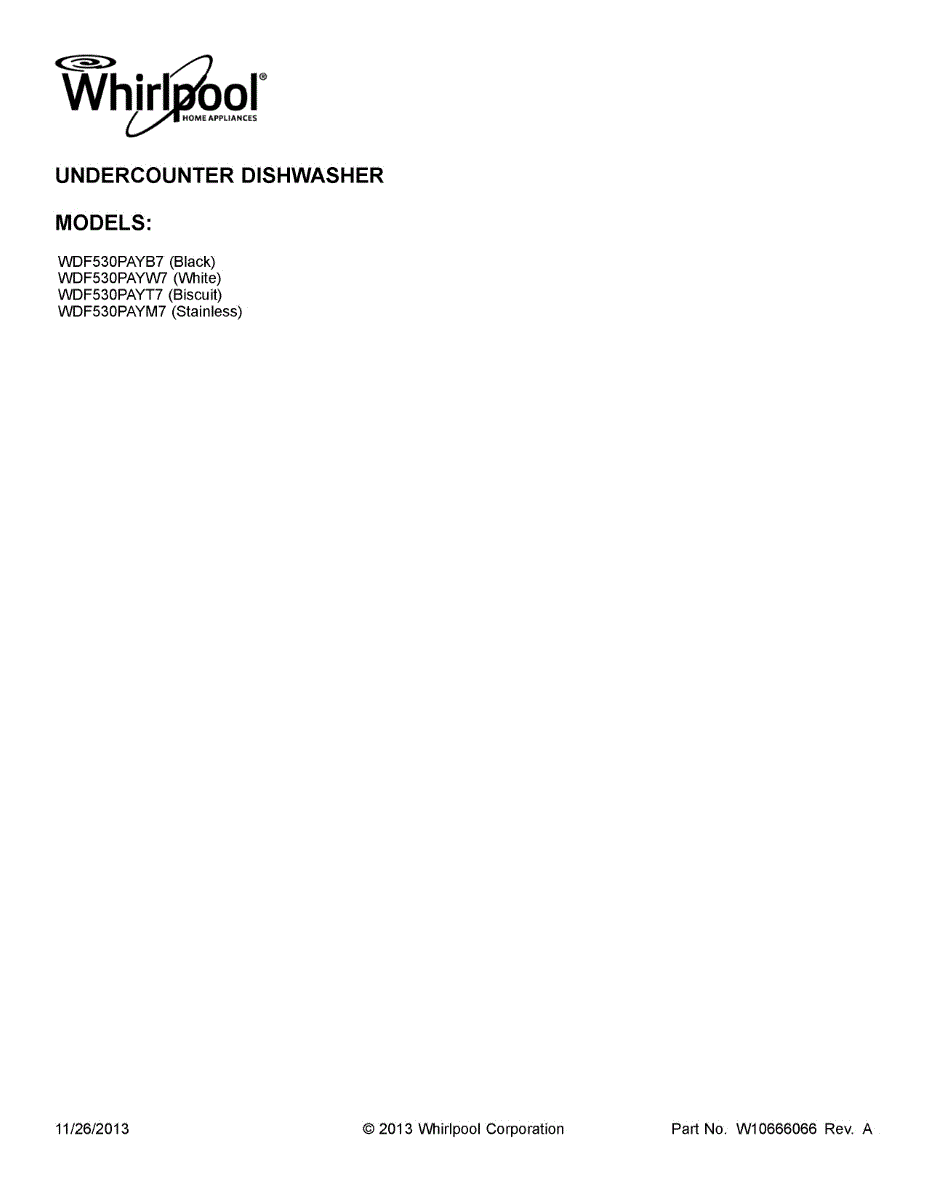 Whirlpool®
HOME APPLIANCES

UNDERCOUNTER DISHWASHER

MODELS:

WDF530PAYB7 (Black)
WDF530PAYW7 (White)
WDF530PAYT7 (Biscuit)
WDF530PAYM7 (Stainless)

11/26/2013 © 2013 Whirlpool Corporation Part No. W10666066 Rev. A